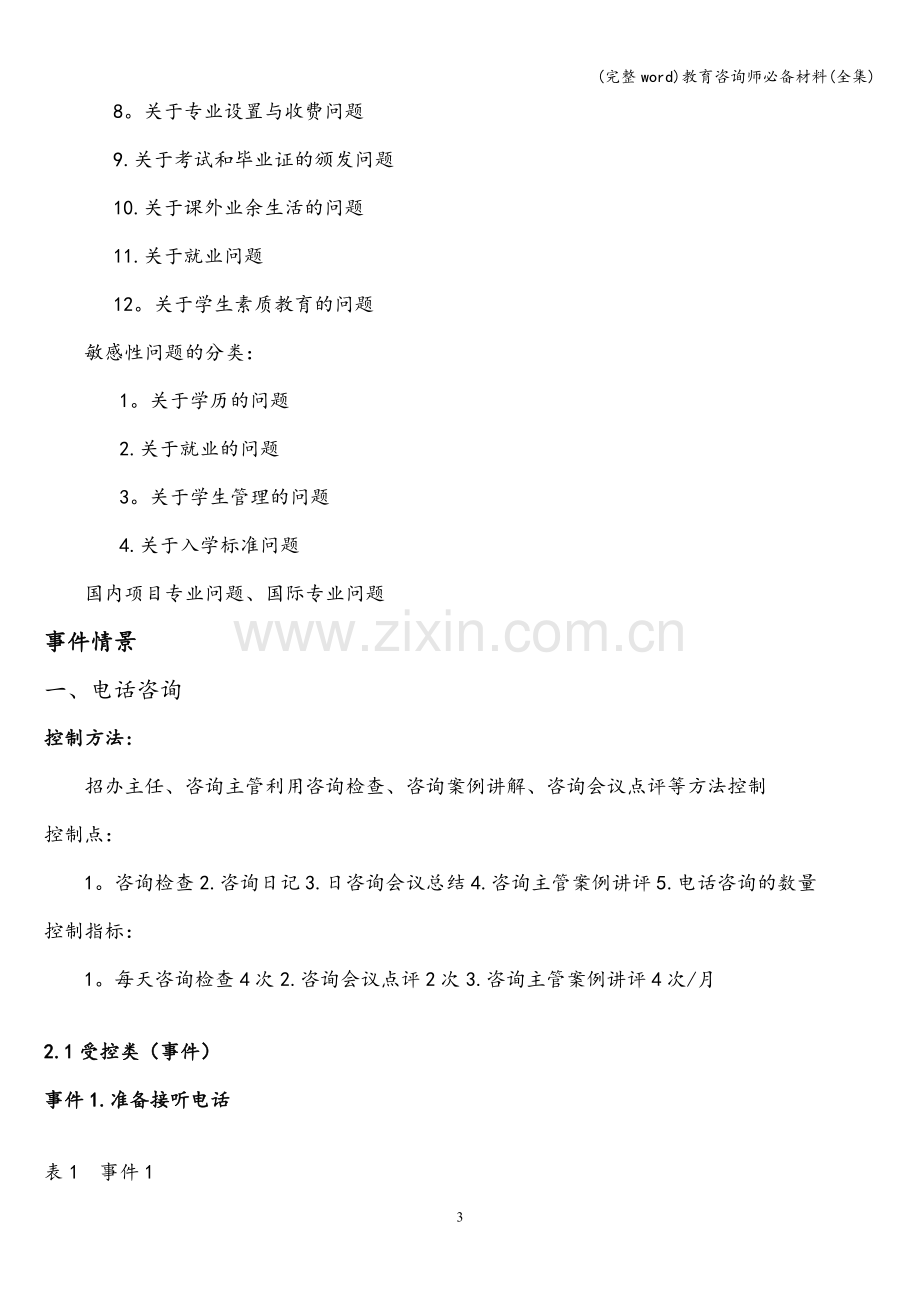 (完整word)教育咨询师必备材料(全集)

8。关于专业设置与收费问题

9.关于考试和毕业证的颁发问题

10.关于课外业余生活的问题

11.关于就业问题

12。关于学生素质教育的问题

敏感性问题的分类:

1。关于学历的问题

2.关于就业的问题

3。关于学生管理的问题

4.关于入学标准问题

国内项目专业问题、国际专业问题

事件情景

一、电话咨询

控制方法:

招办主任、咨询主管利用咨询检查、咨询案例讲解、咨询会议点评等方法控制

控制点:

1。咨询检查2.咨询日记3.日咨询会议总结4.咨询主管案例讲评5.电话咨询的数量

控制指标:

1。每天咨询检查4次2.咨询会议点评2次3.咨询主管案例讲评4次/月

2.1受控类(事件)

事件1.准备接听电话

表1 事件1

3

www.zixin.com.cn